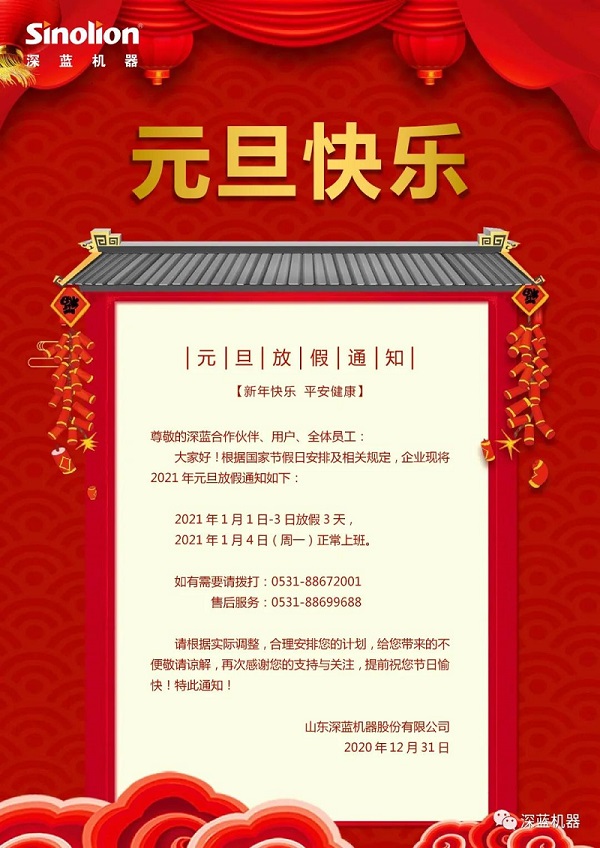 Sinolion
深蓝机器

元旦快乐

|元|旦|放|假|通|知|

【新年快乐 平安健康】

尊敬的深蓝合作伙伴、用户、全体员工：

大家好！根据国家节假日安排及相关规定，企业现将2021年元旦放假通知如下：

2021年1月1日-3日放假3天，
2021年1月4日（周一）正常上班。

如有需要请拨打：0531-88672001
售后服务：0531-88699688

请根据实际调整，合理安排您的计划，给您带来的不便敬请谅解，再次感谢您的支持与关注，提前祝您节日愉快！特此通知！

山东深蓝机器股份有限公司
2020年12月31日

深蓝机器